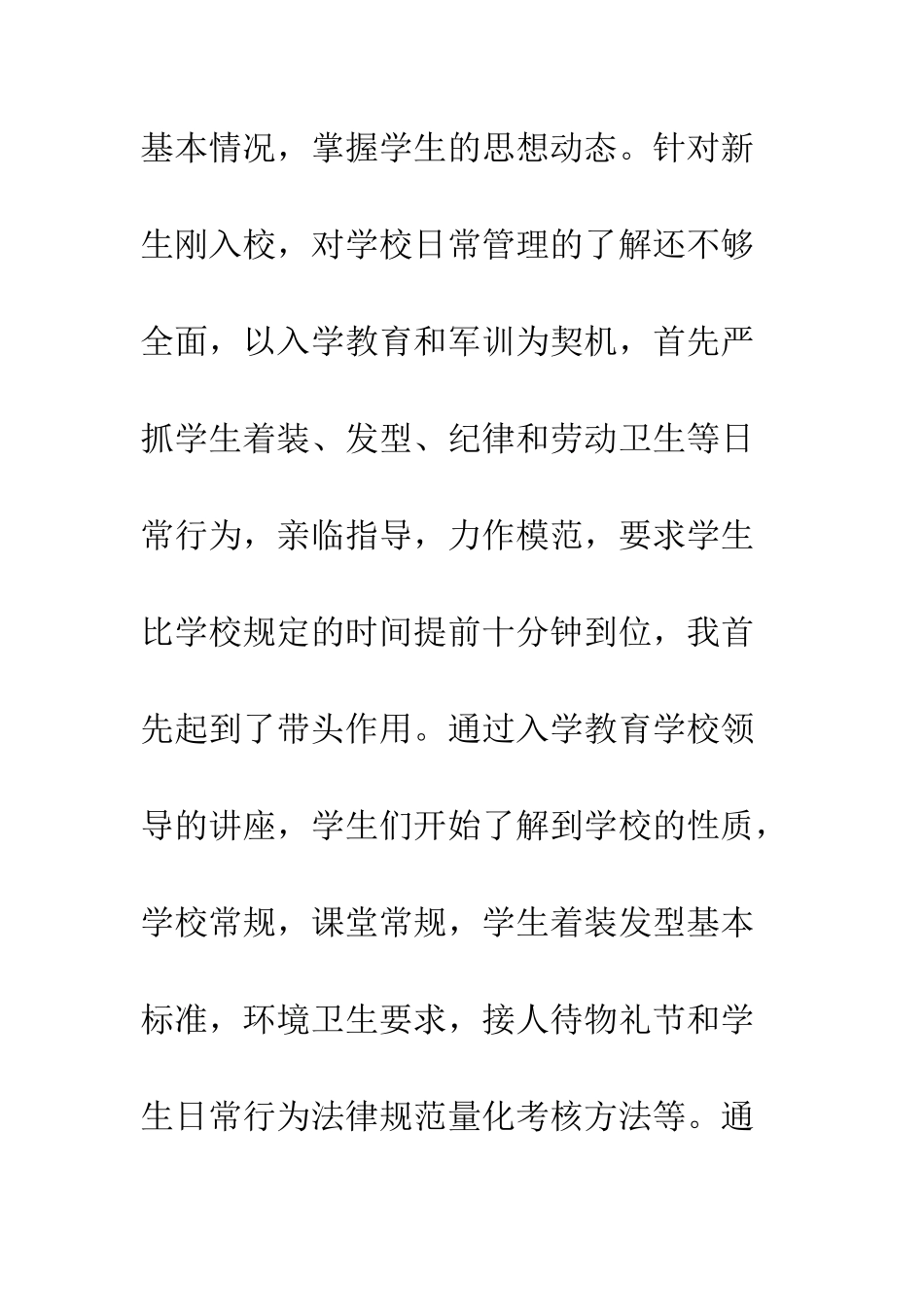 基本情况，掌握学生的思想动态。针对新生刚入校，对学校日常管理的了解还不够全面，以入学教育和军训为契机，首先严抓学生着装、发型、纪律和劳动卫生等日常行为，亲临指导，力作模范，要求学生比学校规定的时间提前十分钟到位，我首先起到了带头作用。通过入学教育学校领导的讲座，学生们开始了解到学校的性质，学校常规，课堂常规，学生着装发型基本标准，环境卫生要求，接人待物礼节和学生日常行为法律规范量化考核方法等。通